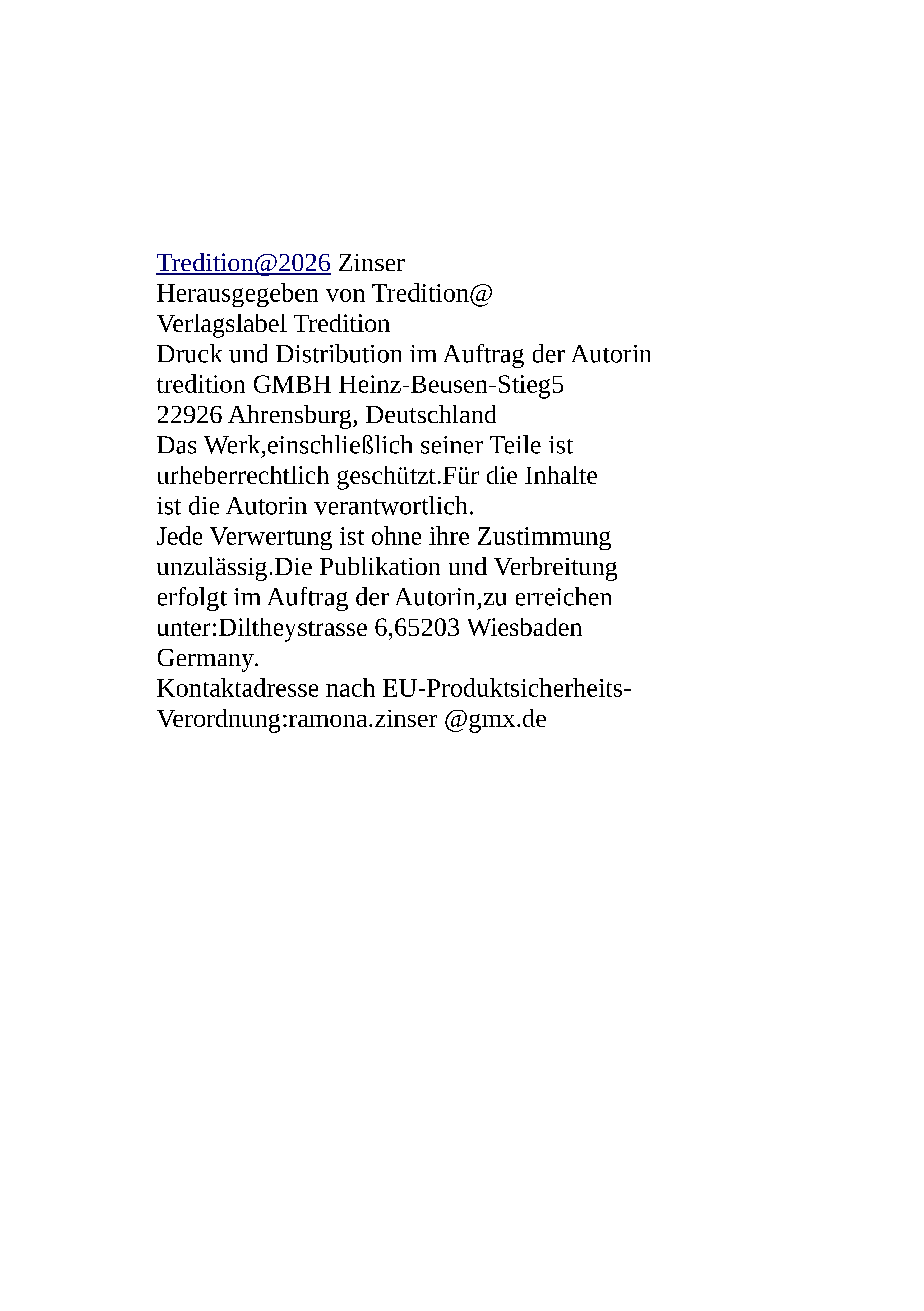 Tredition@2026 Zinser
Herausgegeben von Tredition@
Verlagslabel Tredition
Druck und Distribution im Auftrag der Autorin
tredition GMBH Heinz-Beusen-Stieg5
22926 Ahrensburg, Deutschland
Das Werk,einschließlich seiner Teile ist urheberrechtlich geschützt.Für die Inhalte ist die Autorin verantwortlich.
Jede Verwertung ist ohne ihre Zustimmung unzulässig.Die Publikation und Verbreitung erfolgt im Auftrag der Autorin,zu erreichen unter:Diltheystrasse 6,65203 Wiesbaden Germany.
Kontaktadresse nach EU-Produktsicherheits-Verordnung:ramona.zinser @gmx.de